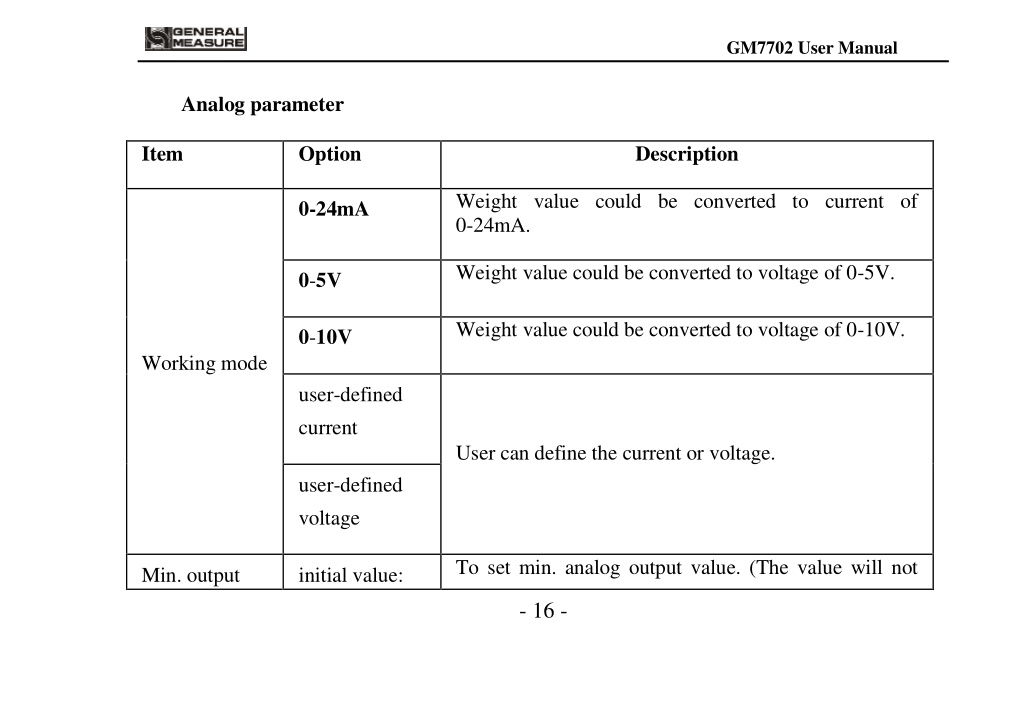 GENERAL MEASURE

GM7702 User Manual

Analog parameter

| Item | Option | Description |
|---|---|---|
| Working mode | 0-24mA | Weight value could be converted to current of 0-24mA. |
| | 0-5V | Weight value could be converted to voltage of 0-5V. |
| | 0-10V | Weight value could be converted to voltage of 0-10V. |
| | user-defined current | User can define the current or voltage. |
| | user-defined voltage | |
| Min. output | initial value: | To set min. analog output value. (The value will not |

- 16 -